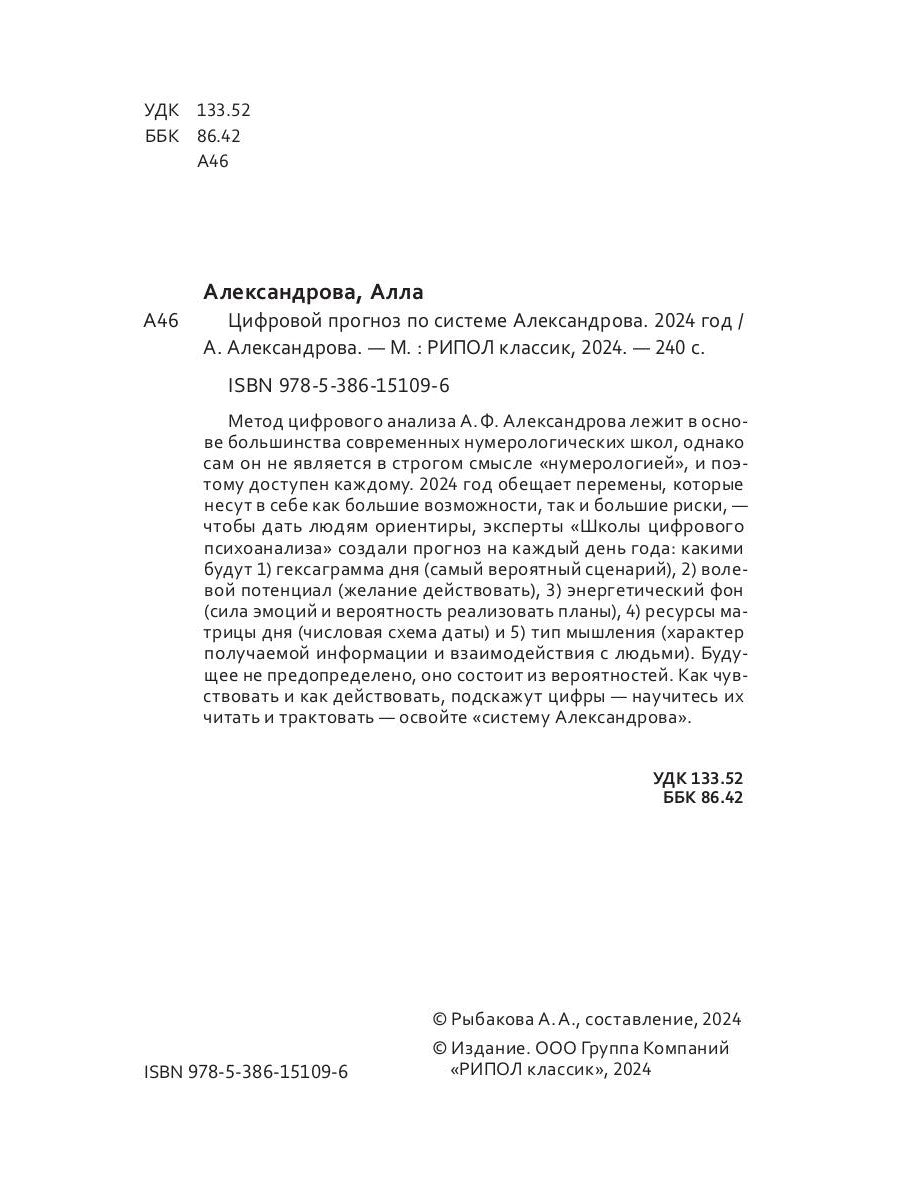 УДК 133.52
ББК 86.42
А46

Александрова, Алла

А46 Цифровой прогноз по системе Александрова. 2024 год / А. Александрова. — М. : РИПОЛ классик, 2024. — 240 с.

ISBN 978-5-386-15109-6

Метод цифрового анализа А. Ф. Александрова лежит в основе большинства современных нумерологических школ, однако сам он не является в строгом смысле «нумерологией», и поэтому доступен каждому. 2024 год обещает перемены, которые несут в себе как большие возможности, так и большие риски, — чтобы дать людям ориентиры, эксперты «Школы цифрового психоанализа» создали прогноз на каждый день года: какими будут 1) гексаграмма дня (самый вероятный сценарий), 2) волевой потенциал (желание действовать), 3) энергетический фон (сила эмоций и вероятность реализовать планы), 4) ресурсы матрицы дня (числовая схема даты) и 5) тип мышления (характер получаемой информации и взаимодействия с людьми). Будущее не предопределено, оно состоит из вероятностей. Как чувствовать и как действовать, подскажут цифры — научитесь их читать и трактовать — освойте «систему Александрова».

УДК 133.52
ББК 86.42

© Рыбакова А. А., составление, 2024
© Издание. ООО Группа Компаний «РИПОЛ классик», 2024

ISBN 978-5-386-15109-6